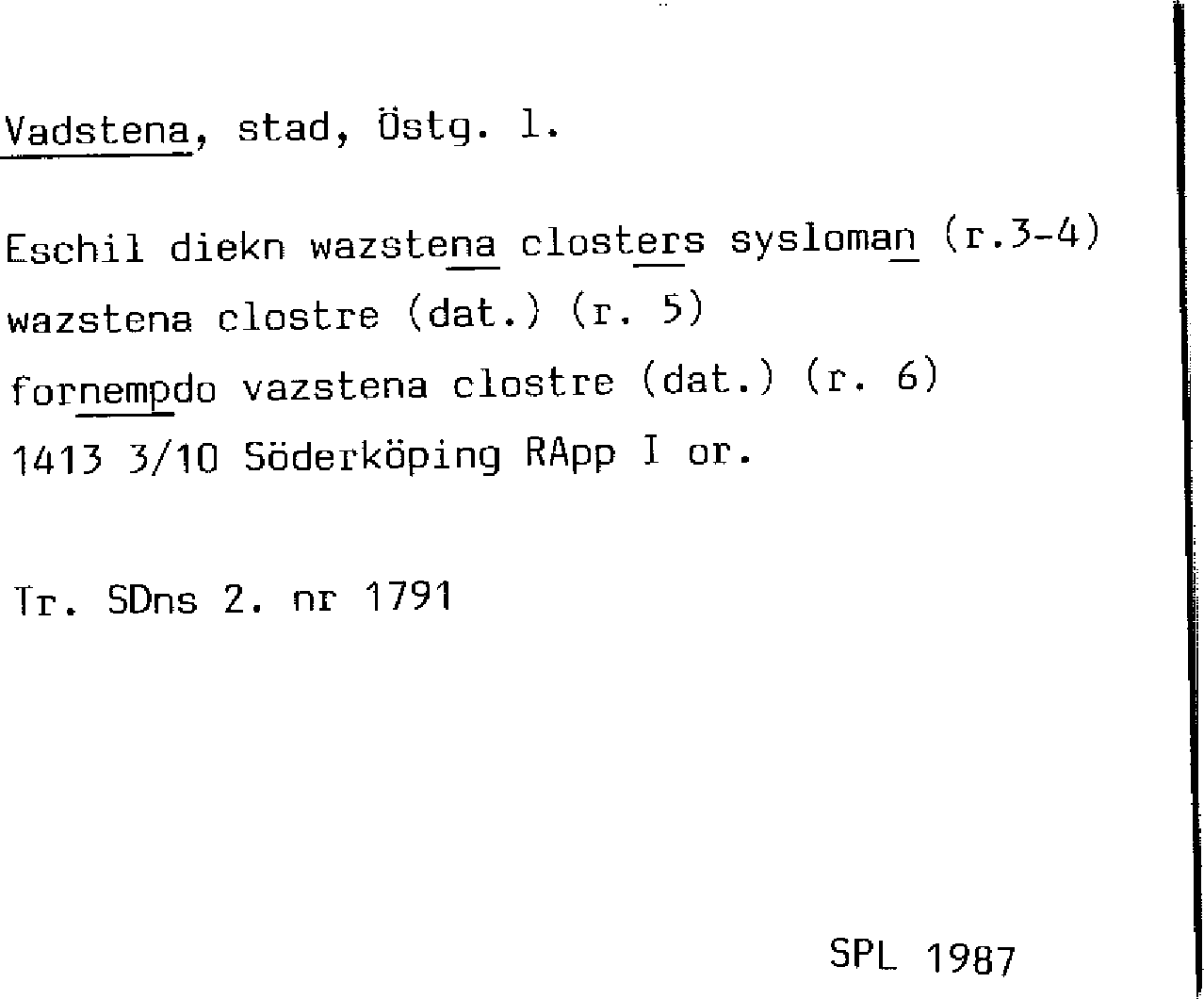 Vadstena, stad, Östg. l.

Eschil diekn wazstena closters sysloman (r.3-4)
wazstena clostre (dat.) (r. 5)
fornempdo vazstena clostre (dat.) (r. 6)
1413 3/10 Söderköping RApp I or.

Tr. SDns 2. nr 1791

SPL 1987